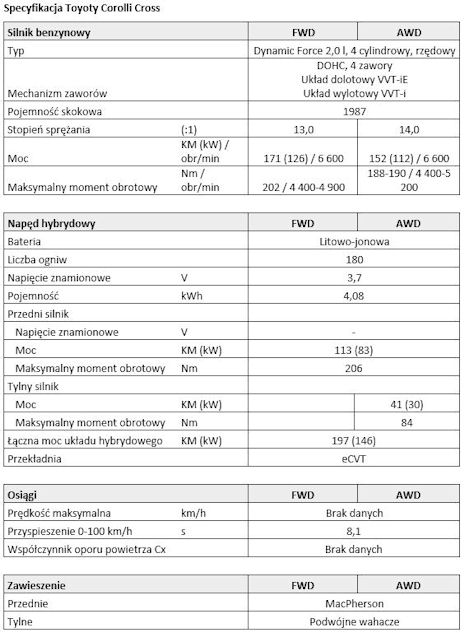 Specyfikacja Toyoty Corolli Cross

| Silnik benzynowy | | FWD | AWD |
|---|---|---|---|
| Typ | | Dynamic Force 2,0 l, 4 cylindrowy, rzędowy | |
| Mechanizm zaworów | | DOHC, 4 zawory Układ dolotowy VVT-iE Układ wylotowy VVT-i | |
| Pojemność skokowa | | 1987 | |
| Stopień sprężania | (:1) | 13,0 | 14,0 |
| Moc | KM (kW) / obr/min | 171 (126) / 6 600 | 152 (112) / 6 600 |
| Maksymalny moment obrotowy | Nm / obr/min | 202 / 4 400-4 900 | 188-190 / 4 400-5 200 |

| Napęd hybrydowy | | FWD | AWD |
|---|---|---|---|
| Bateria | | Litowo-jonowa | |
| Liczba ogniw | | 180 | |
| Napięcie znamionowe | V | 3,7 | |
| Pojemność | kWh | 4,08 | |
| Przedni silnik | | | |
| Napięcie znamionowe | V | - | |
| Moc | KM (kW) | 113 (83) | |
| Maksymalny moment obrotowy | Nm | 206 | |
| Tylny silnik | | | |
| Moc | KM (kW) | | 41 (30) |
| Maksymalny moment obrotowy | Nm | | 84 |
| Łączna moc układu hybrydowego | KM (kW) | 197 (146) | |
| Przekładnia | | eCVT | |

| Osiągi | | FWD | AWD |
|---|---|---|---|
| Prędkość maksymalna | km/h | Brak danych | |
| Przyspieszenie 0-100 km/h | s | 8,1 | |
| Współczynnik oporu powietrza Cx | | Brak danych | |

| Zawieszenie | | FWD | AWD |
|---|---|---|---|
| Przednie | | MacPherson | |
| Tylne | | Podwójne wahacze | |